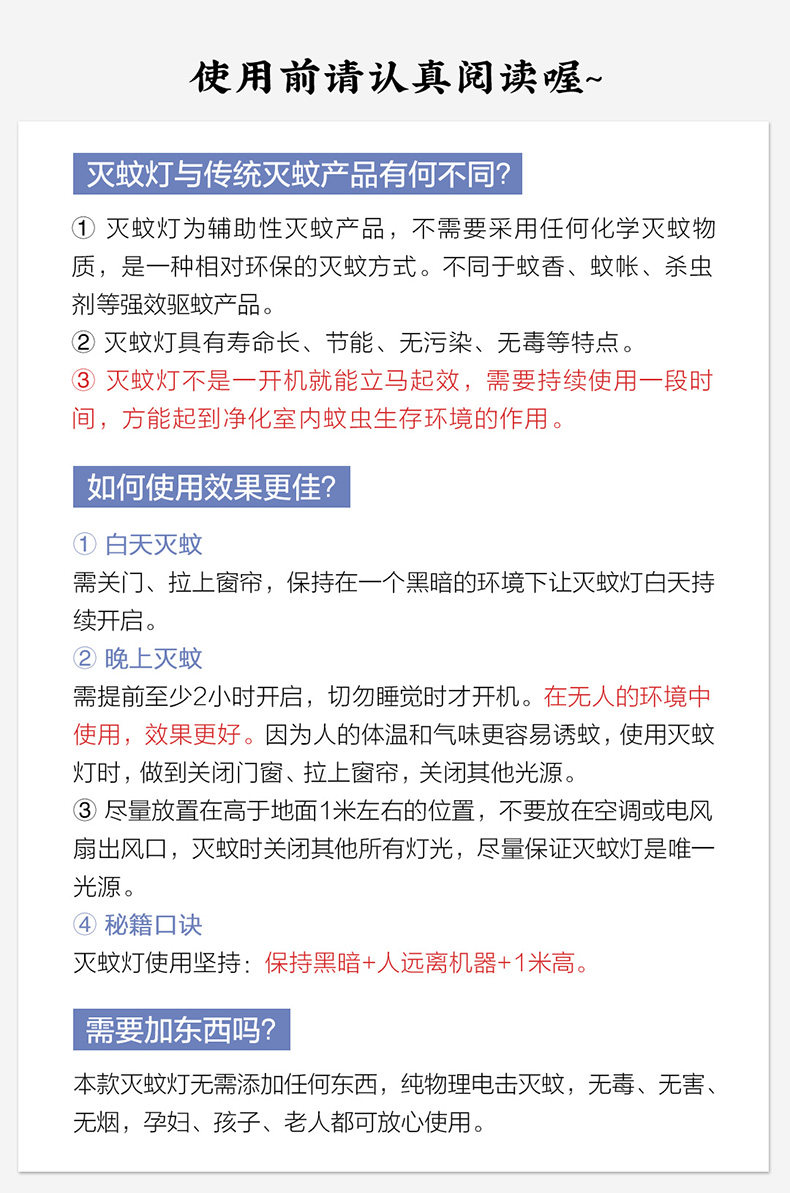 使用前请认真阅读喔~

灭蚊灯与传统灭蚊产品有何不同?

① 灭蚊灯为辅助性灭蚊产品，不需要采用任何化学灭蚊物质，是一种相对环保的灭蚊方式。不同于蚊香、蚊帐、杀虫剂等强效驱蚊产品。
② 灭蚊灯具有寿命长、节能、无污染、无毒等特点。
③ 灭蚊灯不是一开机就能立马起效，需要持续使用一段时间，方能起到净化室内蚊虫生存环境的作用。

如何使用效果更佳?

① 白天灭蚊
需关门、拉上窗帘，保持在一个黑暗的环境下让灭蚊灯白天持续开启。
② 晚上灭蚊
需提前至少2小时开启，切勿睡觉时才开机。在无人的环境中使用，效果更好。因为人的体温和气味更容易诱蚊，使用灭蚊灯时，做到关闭门窗、拉上窗帘，关闭其他光源。
③ 尽量放置在高于地面1米左右的位置，不要放在空调或电风扇出风口，灭蚊时关闭其他所有灯光，尽量保证灭蚊灯是唯一光源。
④ 秘籍口诀
灭蚊灯使用坚持：保持黑暗+人远离机器+1米高。

需要加东西吗?

本款灭蚊灯无需添加任何东西，纯物理电击灭蚊，无毒、无害、无烟，孕妇、孩子、老人都可放心使用。